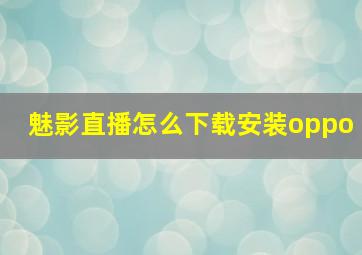 魅影直播怎么下载安装oppo